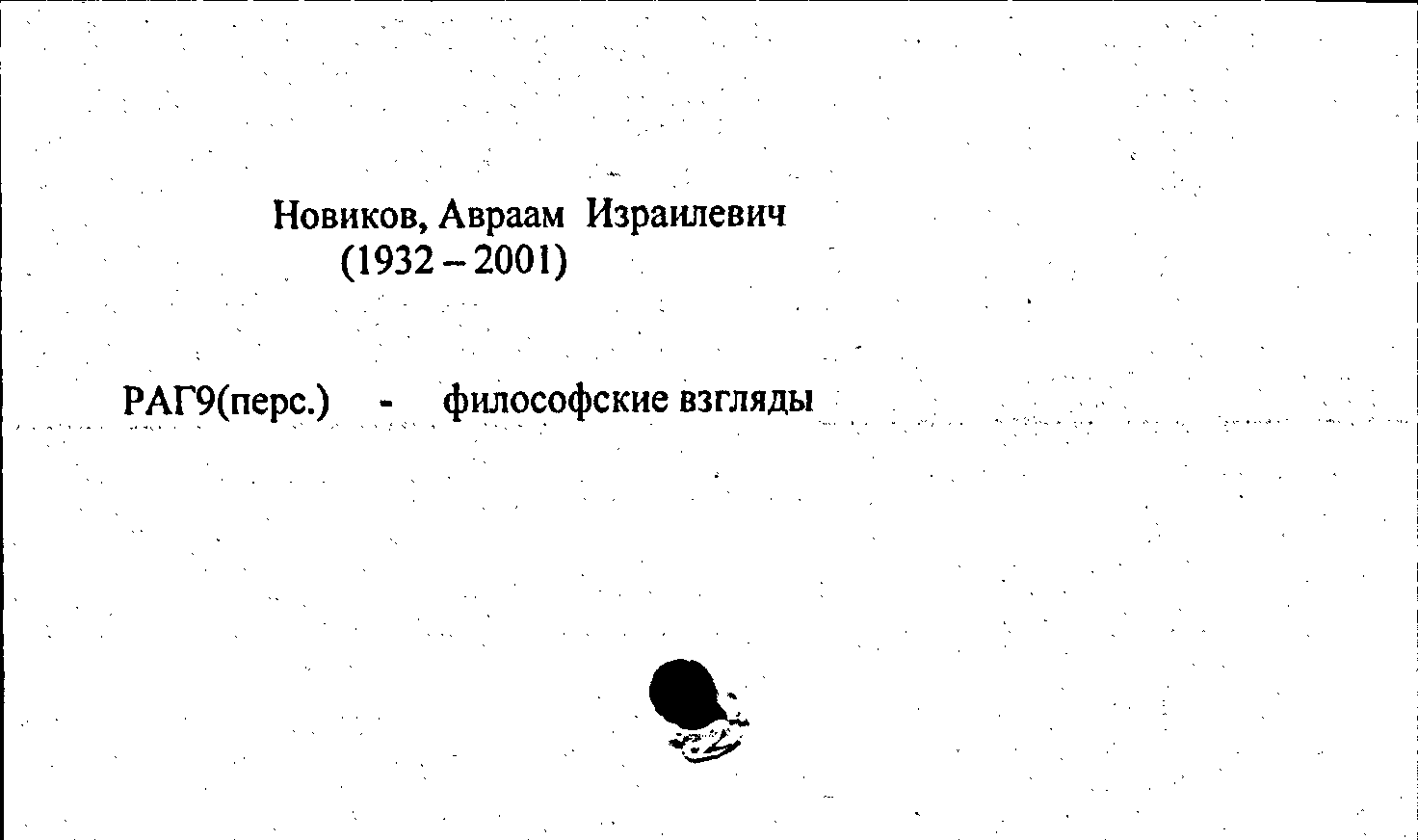 Новиков, Авраам Израилевич
(1932 – 2001)

РАГ9(перс.) - философские взгляды